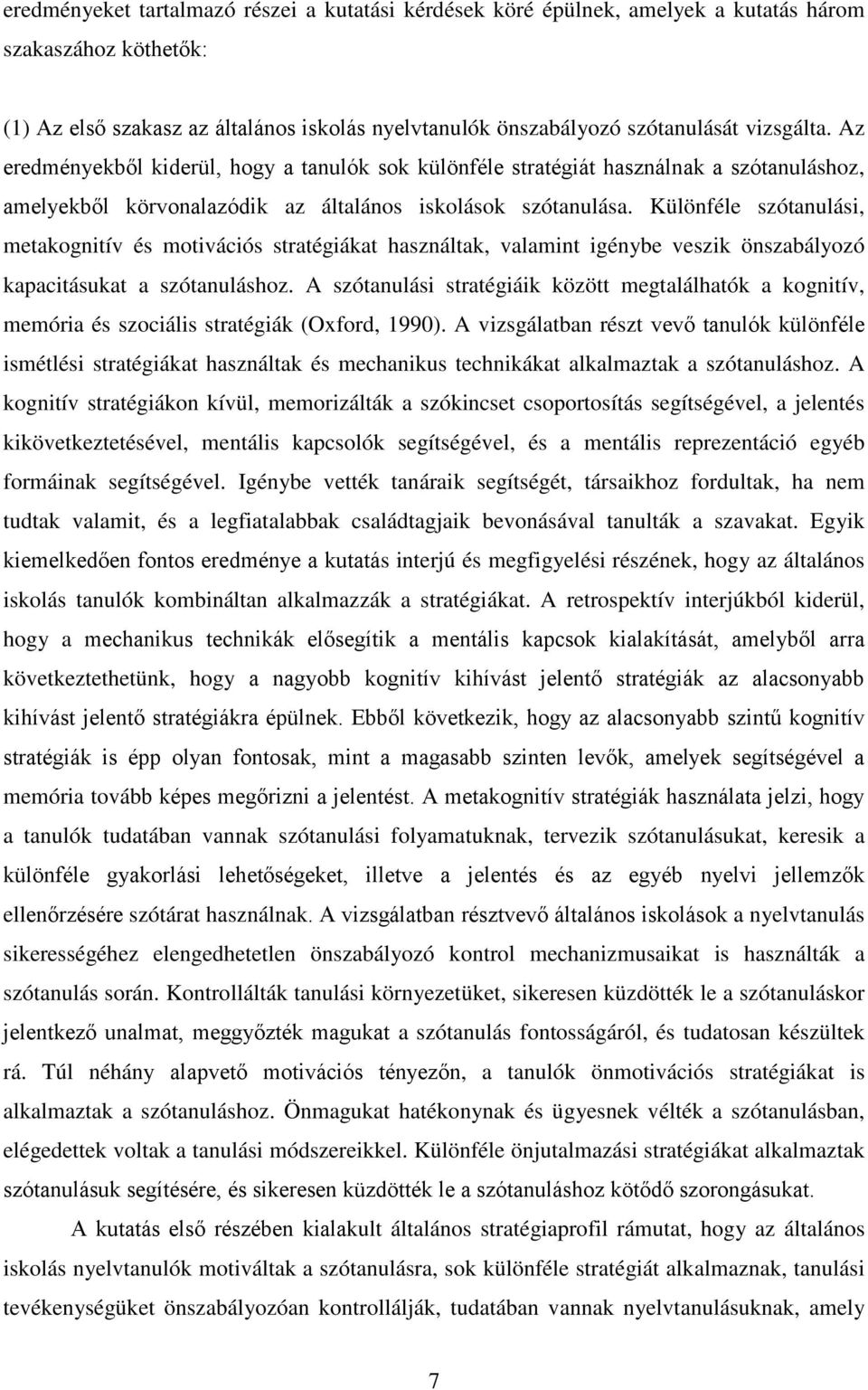 eredményeket tartalmazó részei a kutatási kérdések köré épülnek, amelyek a kutatás három szakaszához köthetők:

(1) Az első szakasz az általános iskolás nyelvtanulók önszabályozó szótanulását vizsgálta. Az eredményekből kiderül, hogy a tanulók sok különféle stratégiát használnak a szótanuláshoz, amelyekből körvonalazódik az általános iskolások szótanulása. Különféle szótanulási, metakognitív és motivációs stratégiákat használtak, valamint igénybe veszik önszabályozó kapacitásukat a szótanuláshoz. A szótanulási stratégiáik között megtalálhatók a kognitív, memória és szociális stratégiák (Oxford, 1990). A vizsgálatban részt vevő tanulók különféle ismétlési stratégiákat használtak és mechanikus technikákat alkalmaztak a szótanuláshoz. A kognitív stratégiákon kívül, memorizálták a szókincset csoportosítás segítségével, a jelentés kikövetkeztetésével, mentális kapcsolók segítségével, és a mentális reprezentáció egyéb formáinak segítségével. Igénybe vették tanáraik segítségét, társaikhoz fordultak, ha nem tudtak valamit, és a legfiatalabbak családtagjaik bevonásával tanulták a szavakat. Egyik kiemelkedően fontos eredménye a kutatás interjú és megfigyelési részének, hogy az általános iskolás tanulók kombináltan alkalmazzák a stratégiákat. A retrospektív interjúkból kiderül, hogy a mechanikus technikák elősegítik a mentális kapcsok kialakítását, amelyből arra következtethetünk, hogy a nagyobb kognitív kihívást jelentő stratégiák az alacsonyabb kihívást jelentő stratégiákra épülnek. Ebből következik, hogy az alacsonyabb szintű kognitív stratégiák is épp olyan fontosak, mint a magasabb szinten levők, amelyek segítségével a memória tovább képes megőrizni a jelentést. A metakognitív stratégiák használata jelzi, hogy a tanulók tudatában vannak szótanulási folyamatuknak, tervezik szótanulásukat, keresik a különféle gyakorlási lehetőségeket, illetve a jelentés és az egyéb nyelvi jellemzők ellenőrzésére szótárat használnak. A vizsgálatban résztvevő általános iskolások a nyelvtanulás sikerességéhez elengedhetetlen önszabályozó kontrol mechanizmusaikat is használták a szótanulás során. Kontrollálták tanulási környezetüket, sikeresen küzdötték le a szótanuláskor jelentkező unalmat, meggyőzték magukat a szótanulás fontosságáról, és tudatosan készültek rá. Túl néhány alapvető motivációs tényezőn, a tanulók önmotivációs stratégiákat is alkalmaztak a szótanuláshoz. Önmagukat hatékonynak és ügyesnek vélték a szótanulásban, elégedettek voltak a tanulási módszereikkel. Különféle önjutalmazási stratégiákat alkalmaztak szótanulásuk segítésére, és sikeresen küzdötték le a szótanuláshoz kötődő szorongásukat.

A kutatás első részében kialakult általános stratégiaprofil rámutat, hogy az általános iskolás nyelvtanulók sok különféle stratégiát alkalmaznak a szótanulásra, tanulási tevékenységüket önszabályozóan kontrollálják, tudatában vannak nyelvtanulásuknak, amely

7